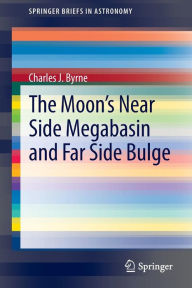 SPRINGER BRIEFS IN ASTRONOMY

Charles J. Byrne

The Moon's Near Side Megabasin and Far Side Bulge

Springer